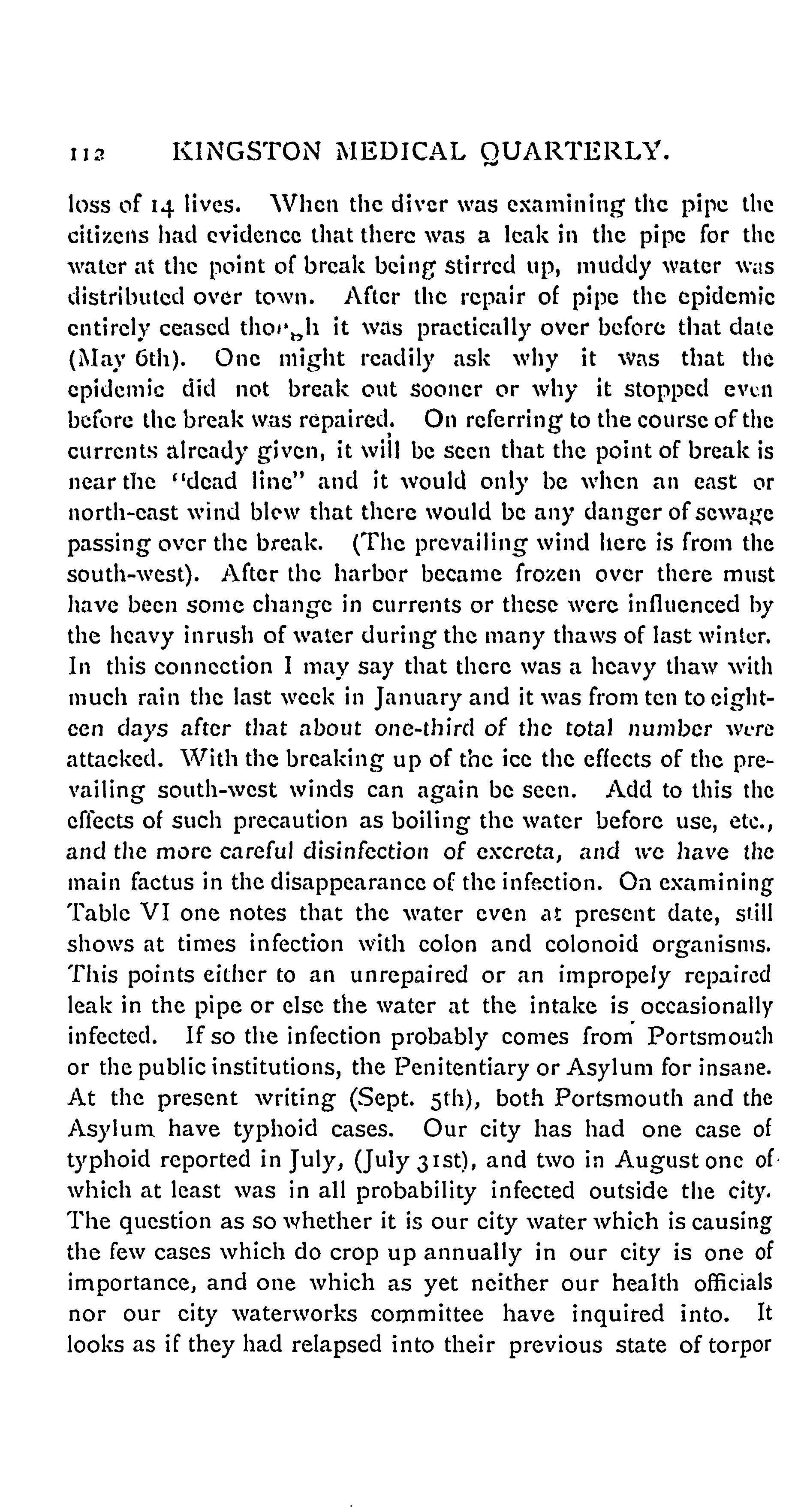 112 KINGSTON MEDICAL QUARTERLY.

loss of 14 lives. When the diver was examining the pipe the citizens had evidence that there was a leak in the pipe for the water at the point of break being stirred up, muddy water was distributed over town. After the repair of pipe the epidemic entirely ceased though it was practically over before that date (May 6th). One might readily ask why it was that the epidemic did not break out sooner or why it stopped even before the break was repaired. On referring to the course of the currents already given, it will be seen that the point of break is near the "dead line" and it would only be when an east or north-east wind blew that there would be any danger of sewage passing over the break. (The prevailing wind here is from the south-west). After the harbor became frozen over there must have been some change in currents or these were influenced by the heavy inrush of water during the many thaws of last winter. In this connection I may say that there was a heavy thaw with much rain the last week in January and it was from ten to eighteen days after that about one-third of the total number were attacked. With the breaking up of the ice the effects of the prevailing south-west winds can again be seen. Add to this the effects of such precaution as boiling the water before use, etc., and the more careful disinfection of excreta, and we have the main factus in the disappearance of the infection. On examining Table VI one notes that the water even at present date, still shows at times infection with colon and colonoid organisms. This points either to an unrepaired or an impropely repaired leak in the pipe or else the water at the intake is occasionally infected. If so the infection probably comes from Portsmouth or the public institutions, the Penitentiary or Asylum for insane. At the present writing (Sept. 5th), both Portsmouth and the Asylum have typhoid cases. Our city has had one case of typhoid reported in July, (July 31st), and two in August one of which at least was in all probability infected outside the city. The question as so whether it is our city water which is causing the few cases which do crop up annually in our city is one of importance, and one which as yet neither our health officials nor our city waterworks committee have inquired into. It looks as if they had relapsed into their previous state of torpor